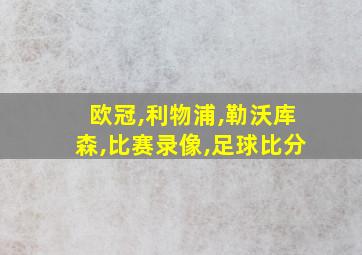 欧冠,利物浦,勒沃库森,比赛录像,足球比分